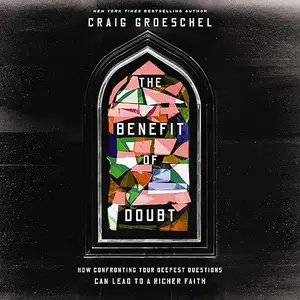 NEW YORK TIMES BESTSELLING AUTHOR
CRAIG GROESCHEL

THE BENEFIT OF DOUBT

HOW CONFRONTING YOUR DEEPEST QUESTIONS CAN LEAD TO A RICHER FAITH